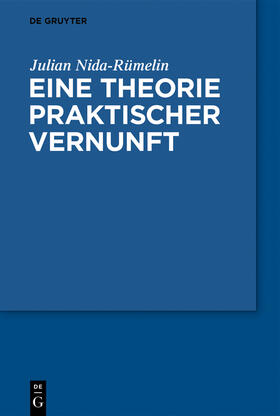 DE GRUYTER

Julian Nida-Rümelin

EINE THEORIE PRAKTISCHER VERNUNFT

DE G